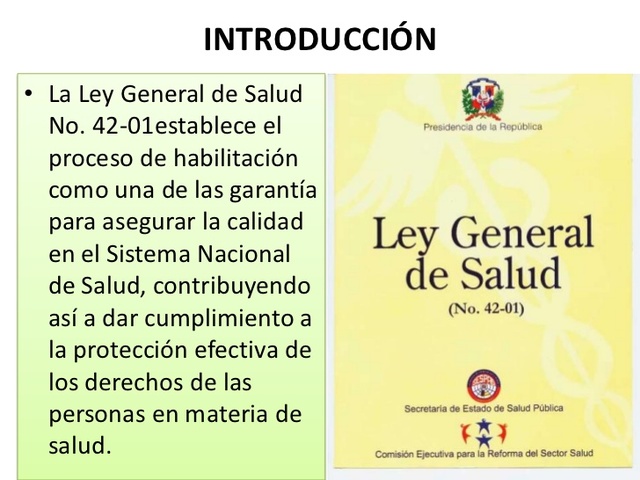 INTRODUCCIÓN

• La Ley General de Salud No. 42-01establece el proceso de habilitación como una de las garantía para asegurar la calidad en el Sistema Nacional de Salud, contribuyendo así a dar cumplimiento a la protección efectiva de los derechos de las personas en materia de salud.

Presidencia de la República

Ley General de Salud

(No. 42-01)

SESPAS

Secretaría de Estado de Salud Pública

Comisión Ejecutiva para la Reforma del Sector Salud